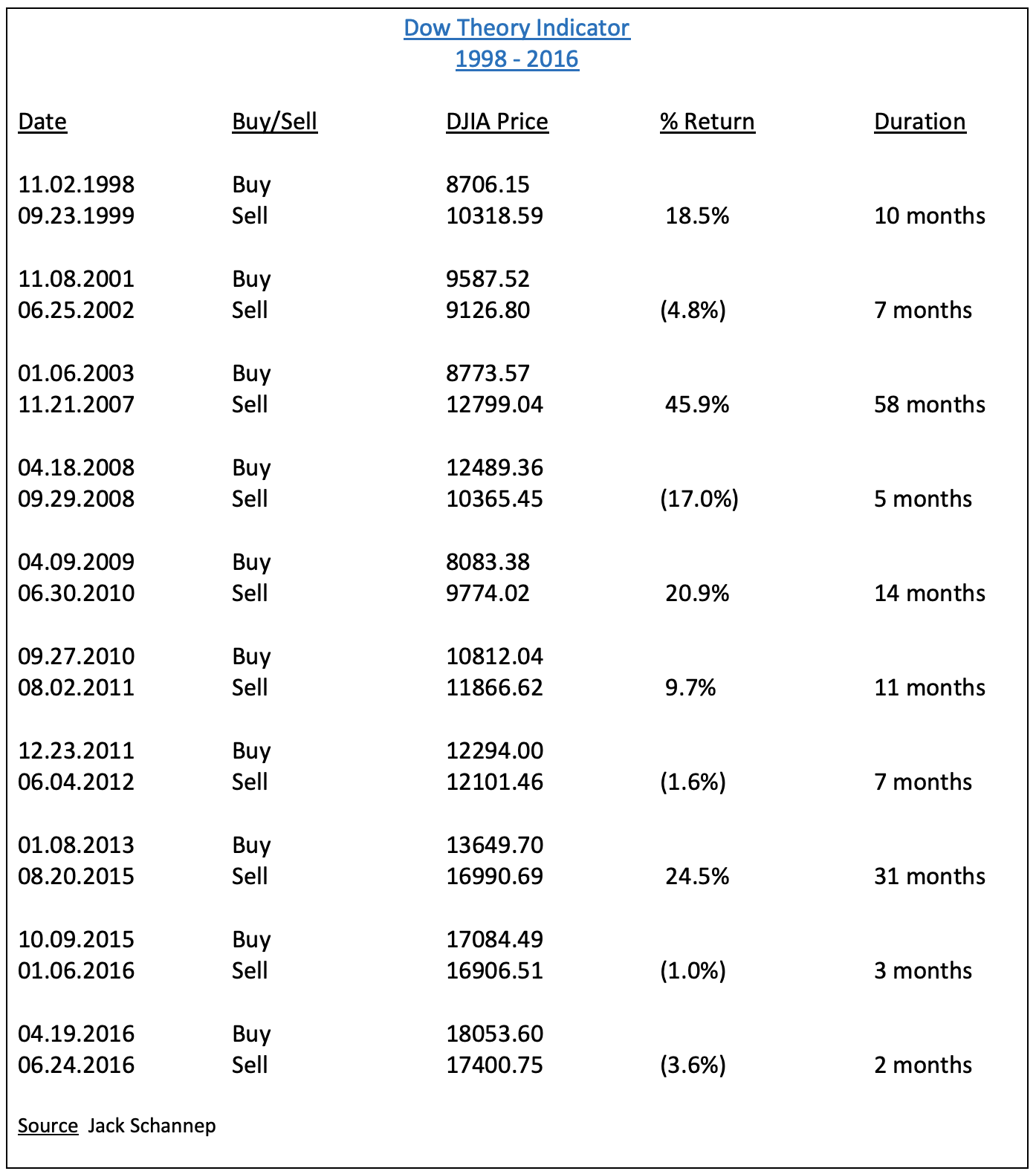 Dow Theory Indicator
1998 - 2016

| Date | Buy/Sell | DJIA Price | % Return | Duration |
|---|---|---|---|---|
| 11.02.1998 | Buy | 8706.15 | | |
| 09.23.1999 | Sell | 10318.59 | 18.5% | 10 months |
| 11.08.2001 | Buy | 9587.52 | | |
| 06.25.2002 | Sell | 9126.80 | (4.8%) | 7 months |
| 01.06.2003 | Buy | 8773.57 | | |
| 11.21.2007 | Sell | 12799.04 | 45.9% | 58 months |
| 04.18.2008 | Buy | 12489.36 | | |
| 09.29.2008 | Sell | 10365.45 | (17.0%) | 5 months |
| 04.09.2009 | Buy | 8083.38 | | |
| 06.30.2010 | Sell | 9774.02 | 20.9% | 14 months |
| 09.27.2010 | Buy | 10812.04 | | |
| 08.02.2011 | Sell | 11866.62 | 9.7% | 11 months |
| 12.23.2011 | Buy | 12294.00 | | |
| 06.04.2012 | Sell | 12101.46 | (1.6%) | 7 months |
| 01.08.2013 | Buy | 13649.70 | | |
| 08.20.2015 | Sell | 16990.69 | 24.5% | 31 months |
| 10.09.2015 | Buy | 17084.49 | | |
| 01.06.2016 | Sell | 16906.51 | (1.0%) | 3 months |
| 04.19.2016 | Buy | 18053.60 | | |
| 06.24.2016 | Sell | 17400.75 | (3.6%) | 2 months |

Source Jack Schannep